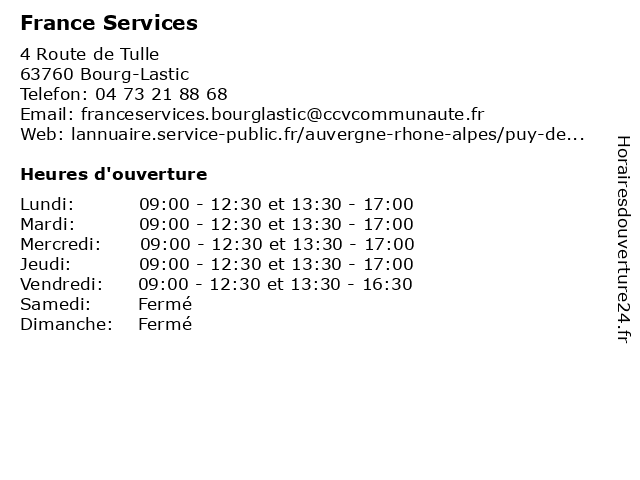 France Services

4 Route de Tulle
63760 Bourg-Lastic
Telefon: 04 73 21 88 68
Email: franceservices.bourglastic@ccvcommunaute.fr
Web: lannuaire.service-public.fr/auvergne-rhone-alpes/puy-de...

Heures d'ouverture

Lundi: 09:00 - 12:30 et 13:30 - 17:00
Mardi: 09:00 - 12:30 et 13:30 - 17:00
Mercredi: 09:00 - 12:30 et 13:30 - 17:00
Jeudi: 09:00 - 12:30 et 13:30 - 17:00
Vendredi: 09:00 - 12:30 et 13:30 - 16:30
Samedi: Fermé
Dimanche: Fermé

Horairesdouverture24.fr